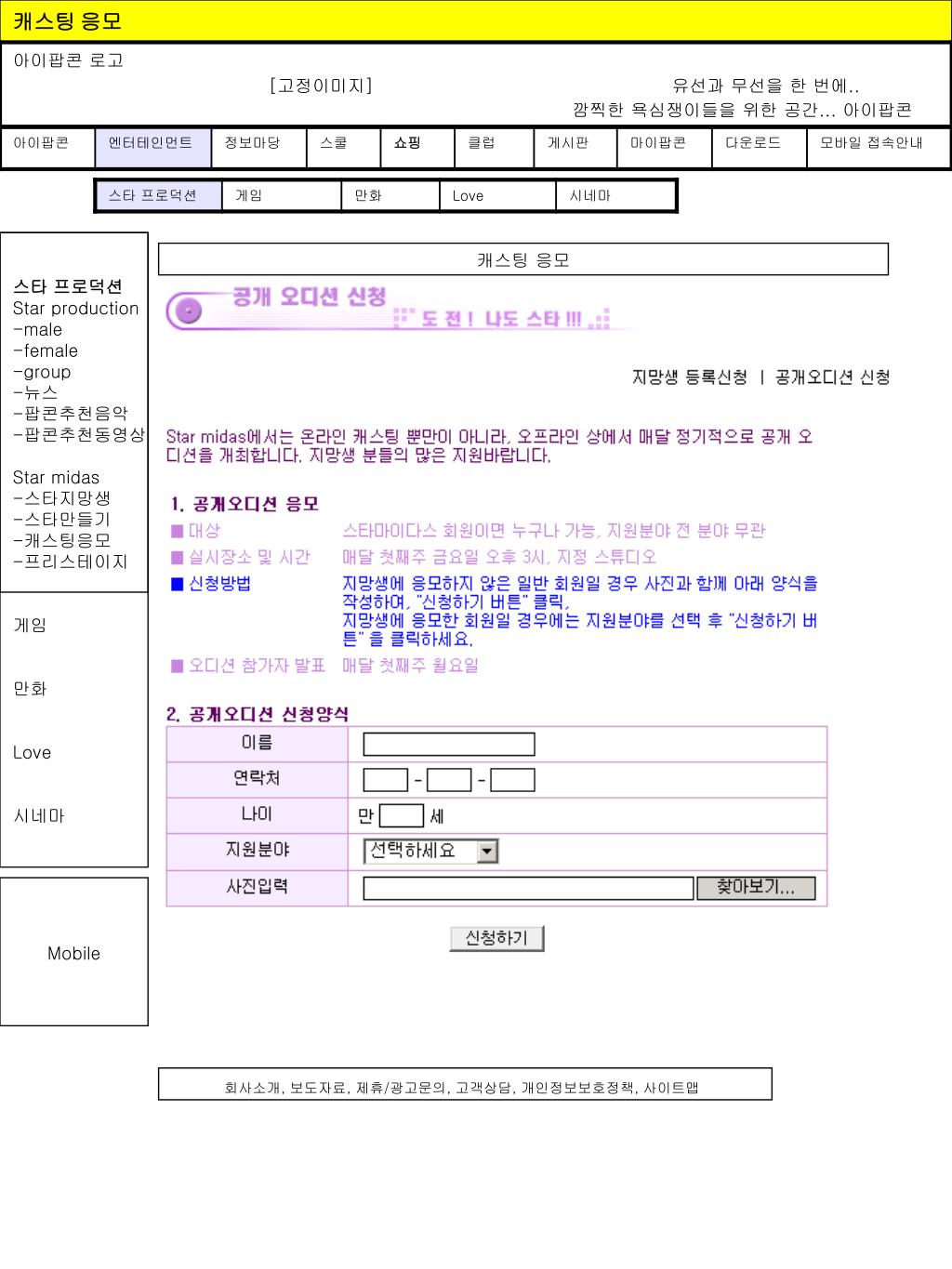 캐스팅 응모

아이팝콘 로고

[고정이미지]

유선과 무선을 한 번에..
깜찍한 욕심쟁이들을 위한 공간... 아이팝콘

| 아이팝콘 | 엔터테인먼트 | 정보마당 | 스쿨 | 쇼핑 | 클럽 | 게시판 | 마이팝콘 | 다운로드 | 모바일 접속안내 |
|---|---|---|---|---|---|---|---|---|---|

| 스타 프로덕션 | 게임 | 만화 | Love | 시네마 |
|---|---|---|---|---|

스타 프로덕션
Star production
-male
-female
-group
-뉴스
-팝콘추천음악
-팝콘추천동영상

Star midas
-스타지망생
-스타만들기
-캐스팅응모
-프리스테이지

게임

만화

Love

시네마

Mobile

캐스팅 응모

공개 오디션 신청

도 전 ! 나도 스타 !!!

지망생 등록신청 | 공개오디션 신청

Star midas에서는 온라인 캐스팅 뿐만이 아니라, 오프라인 상에서 매달 정기적으로 공개 오디션을 개최합니다. 지망생 분들의 많은 지원바랍니다.

1. 공개오디션 응모

■ 대상 스타마이다스 회원이면 누구나 가능, 지원분야 전 분야 무관

■ 실시장소 및 시간 매달 첫째주 금요일 오후 3시, 지정 스튜디오

■ 신청방법 지망생에 응모하지 않은 일반 회원일 경우 사진과 함께 아래 양식을 작성하여, "신청하기 버튼" 클릭.
지망생에 응모한 회원일 경우에는 지원분야를 선택 후 "신청하기 버튼" 을 클릭하세요.

■ 오디션 참가자 발표 매달 첫째주 월요일

2. 공개오디션 신청양식

| 이름 | |
|---|---|
| 연락처 | - - |
| 나이 | 만 세 |
| 지원분야 | 선택하세요 |
| 사진입력 | 찾아보기... |

신청하기

회사소개, 보도자료, 제휴/광고문의, 고객상담, 개인정보보호정책, 사이트맵